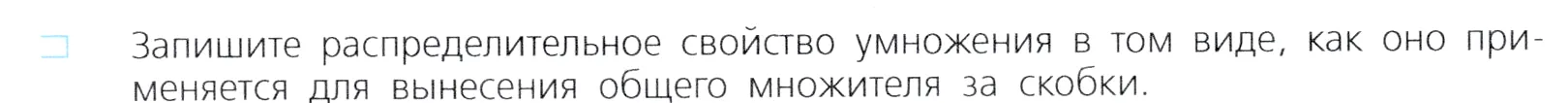 Запишите распределительное свойство умножения в том виде, как оно применяется для вынесения общего множителя за скобки.